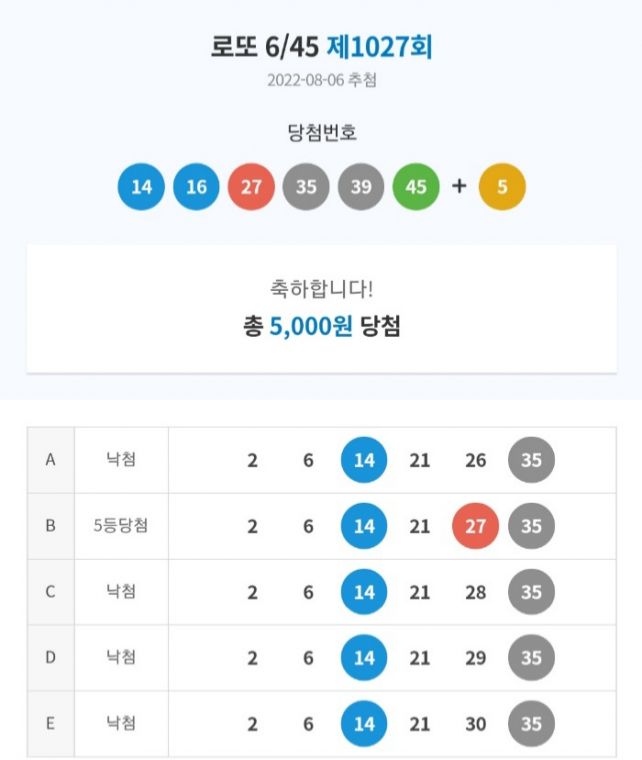 로또 6/45 제1027회

2022-08-06 추첨

당첨번호

14 16 27 35 39 45 + 5

축하합니다!

총 5,000원 당첨

| A | 낙첨 | 2 | 6 | 14 | 21 | 26 | 35 |
|---|---|---|---|---|---|---|---|
| B | 5등당첨 | 2 | 6 | 14 | 21 | 27 | 35 |
| C | 낙첨 | 2 | 6 | 14 | 21 | 28 | 35 |
| D | 낙첨 | 2 | 6 | 14 | 21 | 29 | 35 |
| E | 낙첨 | 2 | 6 | 14 | 21 | 30 | 35 |